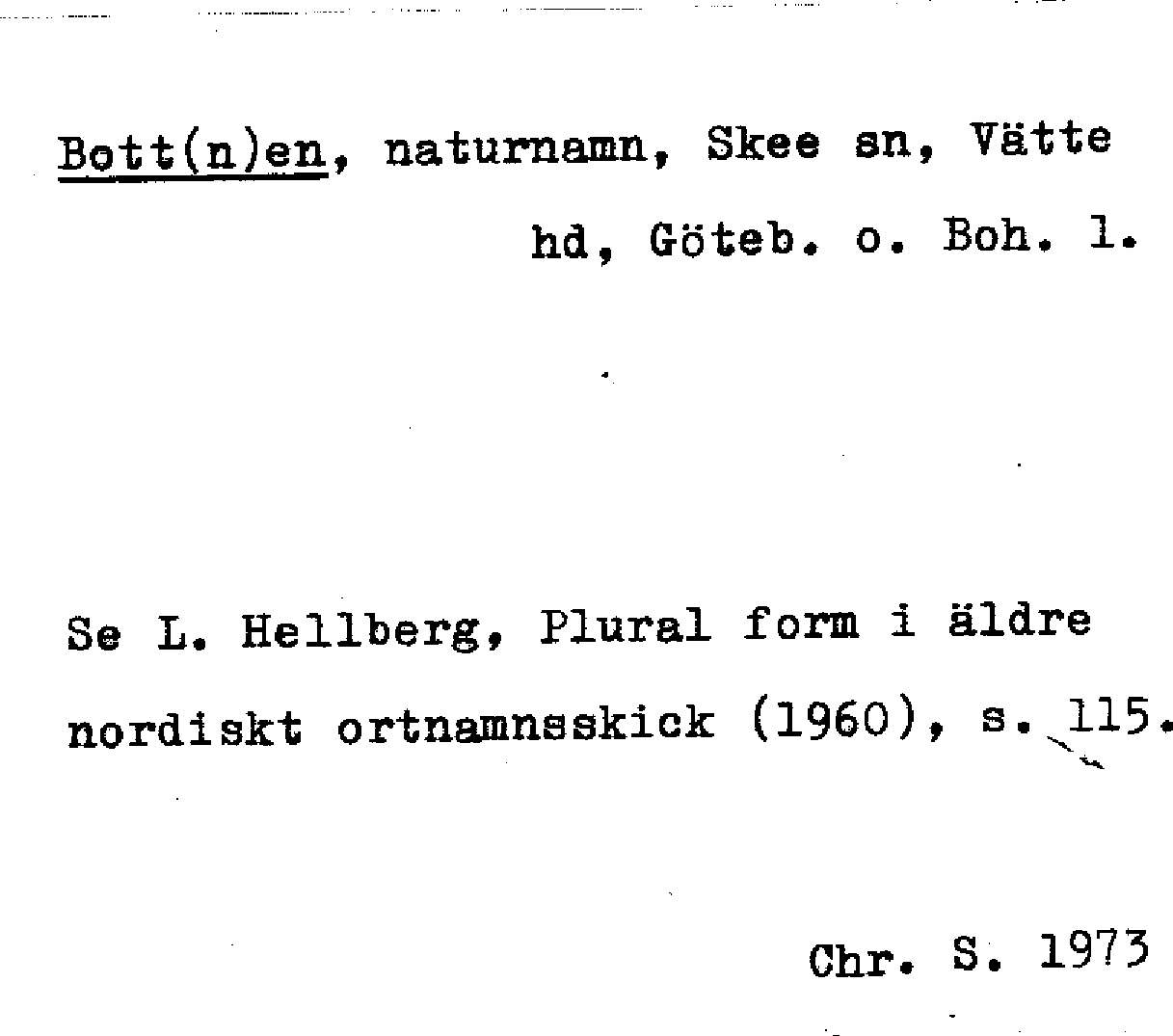 Bott(n)en, naturnamn, Skee sn, Vätte hd, Göteb. o. Boh. l.

Se L. Hellberg, Plural form i äldre nordiskt ortnamnsskick (1960), s. 115.

Chr. S. 1973